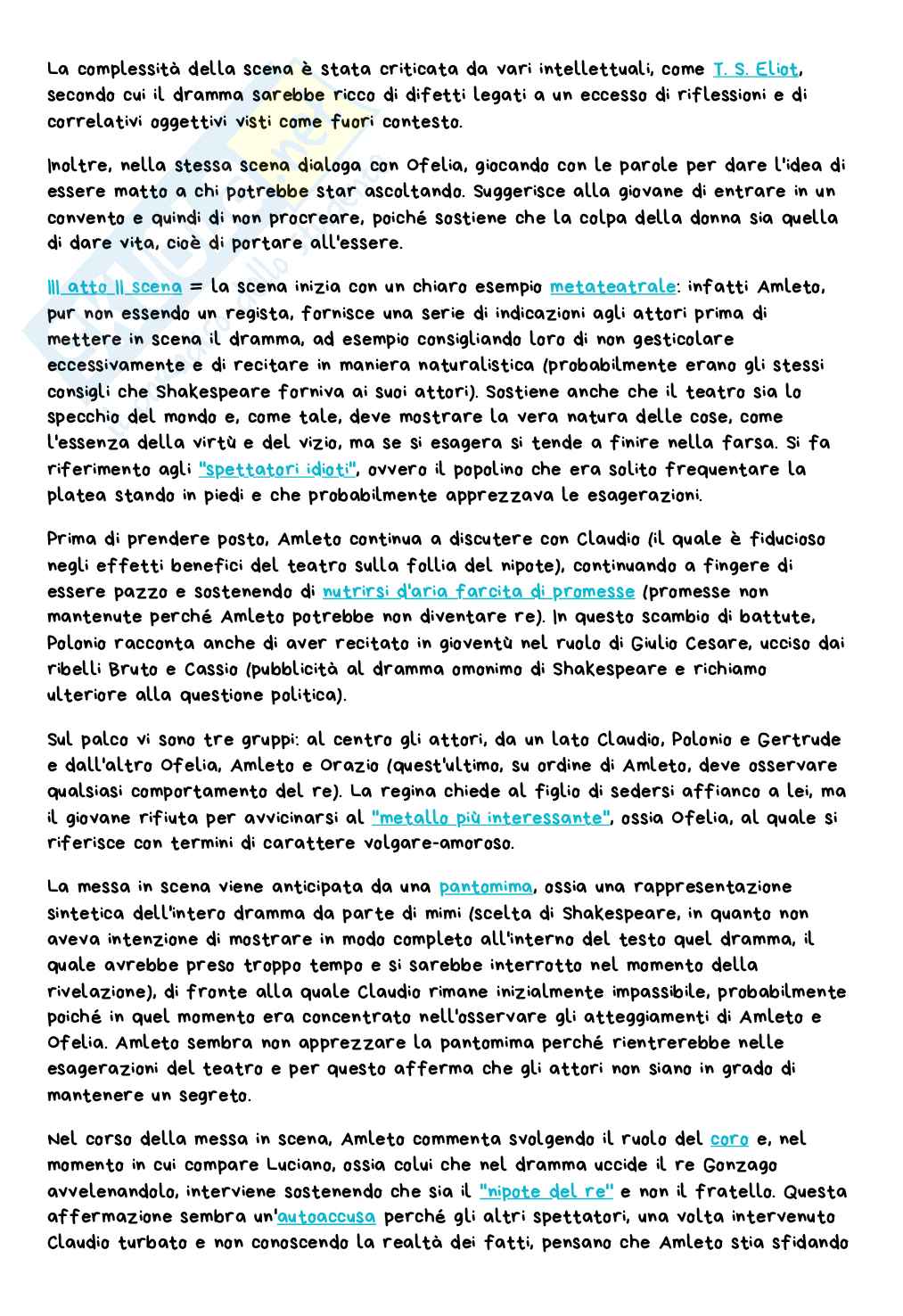 La complessità della scena è stata criticata da vari intellettuali, come T. S. Eliot, secondo cui il dramma sarebbe ricco di difetti legati a un eccesso di riflessioni e di correlativi oggettivi visti come fuori contesto.

Inoltre, nella stessa scena dialoga con Ofelia, giocando con le parole per dare l'idea di essere matto a chi potrebbe star ascoltando. Suggerisce alla giovane di entrare in un convento e quindi di non procreare, poiché sostiene che la colpa della donna sia quella di dare vita, cioè di portare all'essere.

III atto II scena = la scena inizia con un chiaro esempio metateatrale: infatti Amleto, pur non essendo un regista, fornisce una serie di indicazioni agli attori prima di mettere in scena il dramma, ad esempio consigliando loro di non gesticolare eccessivamente e di recitare in maniera naturalistica (probabilmente erano gli stessi consigli che Shakespeare forniva ai suoi attori). Sostiene anche che il teatro sia lo specchio del mondo e, come tale, deve mostrare la vera natura delle cose, come l'essenza della virtù e del vizio, ma se si esagera si tende a finire nella farsa. Si fa riferimento agli "spettatori idioti", ovvero il popolino che era solito frequentare la platea stando in piedi e che probabilmente apprezzava le esagerazioni.

Prima di prendere posto, Amleto continua a discutere con Claudio (il quale è fiducioso negli effetti benefici del teatro sulla follia del nipote), continuando a fingere di essere pazzo e sostenendo di nutrirsi d'aria farcita di promesse (promesse non mantenute perché Amleto potrebbe non diventare re). In questo scambio di battute, Polonio racconta anche di aver recitato in gioventù nel ruolo di Giulio Cesare, ucciso dai ribelli Bruto e Cassio (pubblicità al dramma omonimo di Shakespeare e richiamo ulteriore alla questione politica).

Sul palco vi sono tre gruppi: al centro gli attori, da un lato Claudio, Polonio e Gertrude e dall'altro Ofelia, Amleto e Orazio (quest'ultimo, su ordine di Amleto, deve osservare qualsiasi comportamento del re). La regina chiede al figlio di sedersi affianco a lei, ma il giovane rifiuta per avvicinarsi al "metallo più interessante", ossia Ofelia, al quale si riferisce con termini di carattere volgare-amoroso.

La messa in scena viene anticipata da una pantomima, ossia una rappresentazione sintetica dell'intero dramma da parte di mimi (scelta di Shakespeare, in quanto non aveva intenzione di mostrare in modo completo all'interno del testo quel dramma, il quale avrebbe preso troppo tempo e si sarebbe interrotto nel momento della rivelazione), di fronte alla quale Claudio rimane inizialmente impassibile, probabilmente poiché in quel momento era concentrato nell'osservare gli atteggiamenti di Amleto e Ofelia. Amleto sembra non apprezzare la pantomima perché rientrerebbe nelle esagerazioni del teatro e per questo afferma che gli attori non siano in grado di mantenere un segreto.

Nel corso della messa in scena, Amleto commenta svolgendo il ruolo del coro e, nel momento in cui compare Luciano, ossia colui che nel dramma uccide il re Gonzago avvelenandolo, interviene sostenendo che sia il "nipote del re" e non il fratello. Questa affermazione sembra un'autoaccusa perché gli altri spettatori, una volta intervenuto Claudio turbato e non conoscendo la realtà dei fatti, pensano che Amleto stia sfidando